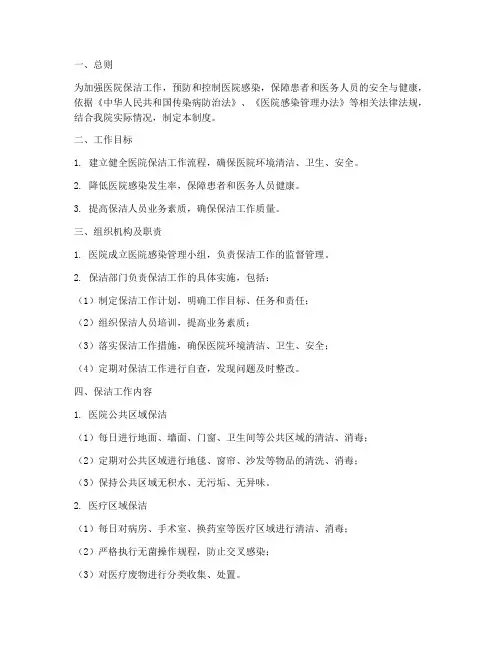 一、总则

为加强医院保洁工作，预防和控制医院感染，保障患者和医务人员的安全与健康，依据《中华人民共和国传染病防治法》、《医院感染管理办法》等相关法律法规，结合我院实际情况，制定本制度。

二、工作目标

1. 建立健全医院保洁工作流程，确保医院环境清洁、卫生、安全。

2. 降低医院感染发生率，保障患者和医务人员健康。

3. 提高保洁人员业务素质，确保保洁工作质量。

三、组织机构及职责

1. 医院成立医院感染管理小组，负责保洁工作的监督管理。

2. 保洁部门负责保洁工作的具体实施，包括：

（1）制定保洁工作计划，明确工作目标、任务和责任；

（2）组织保洁人员培训，提高业务素质；

（3）落实保洁工作措施，确保医院环境清洁、卫生、安全；

（4）定期对保洁工作进行自查，发现问题及时整改。

四、保洁工作内容

1. 医院公共区域保洁

（1）每日进行地面、墙面、门窗、卫生间等公共区域的清洁、消毒；

（2）定期对公共区域进行地毯、窗帘、沙发等物品的清洗、消毒；

（3）保持公共区域无积水、无污垢、无异味。

2. 医疗区域保洁

（1）每日对病房、手术室、换药室等医疗区域进行清洁、消毒；

（2）严格执行无菌操作规程，防止交叉感染；

（3）对医疗废物进行分类收集、处置。